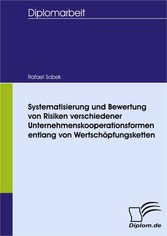 Diplomarbeit

Rafael Sobek

Systematisierung und Bewertung von Risiken verschiedener Unternehmenskooperationsformen entlang von Wertschöpfungsketten

Diplom.de